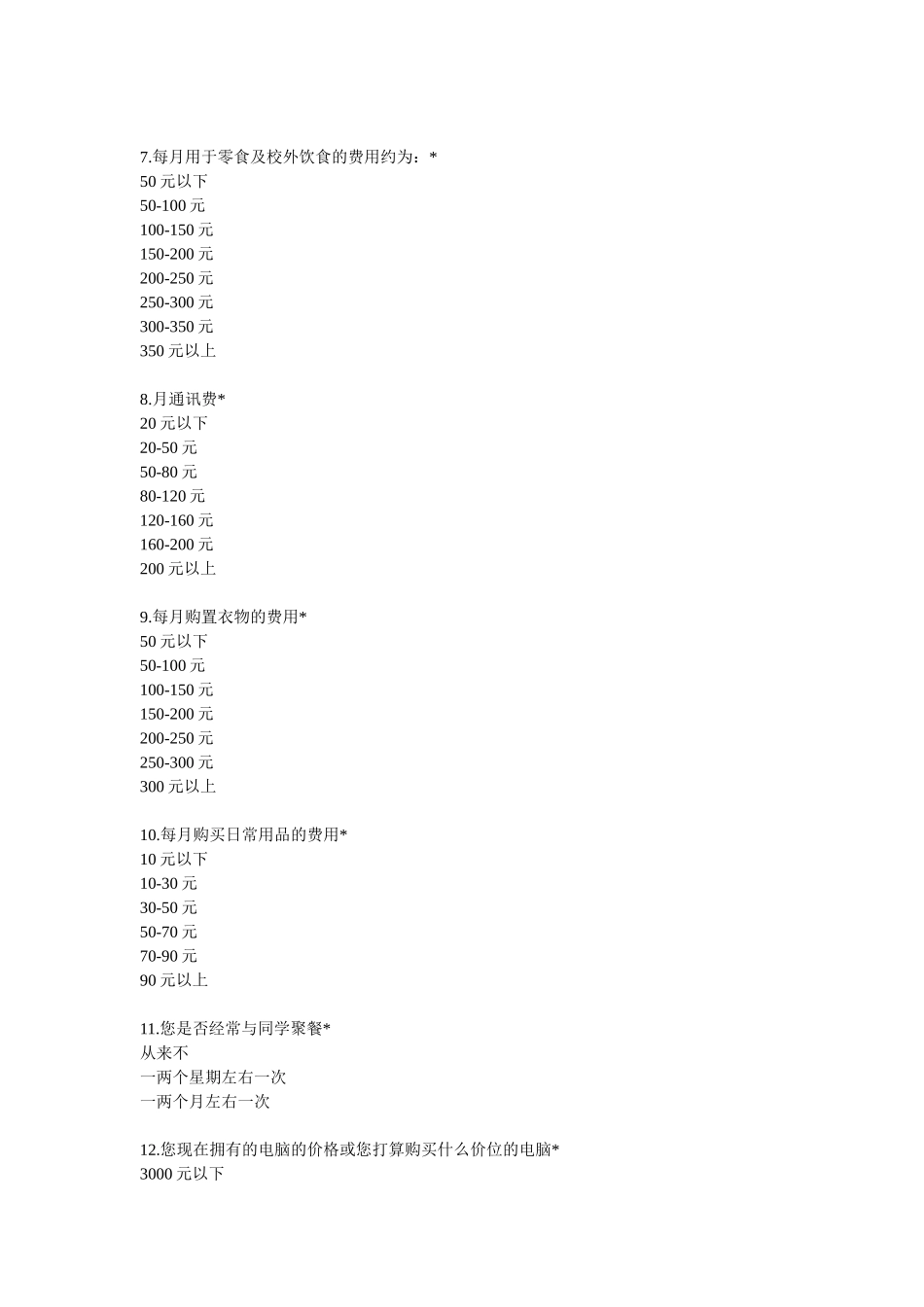 7.每月用于零食及校外饮食的费用约为：*
50 元以下
50-100 元
100-150 元
150-200 元
200-250 元
250-300 元
300-350 元
350 元以上

8.月通讯费*
20 元以下
20-50 元
50-80 元
80-120 元
120-160 元
160-200 元
200 元以上

9.每月购置衣物的费用*
50 元以下
50-100 元
100-150 元
150-200 元
200-250 元
250-300 元
300 元以上

10.每月购买日常用品的费用*
10 元以下
10-30 元
30-50 元
50-70 元
70-90 元
90 元以上

11.您是否经常与同学聚餐*
从来不
一两个星期左右一次
一两个月左右一次

12.您现在拥有的电脑的价格或您打算购买什么价位的电脑*
3000 元以下